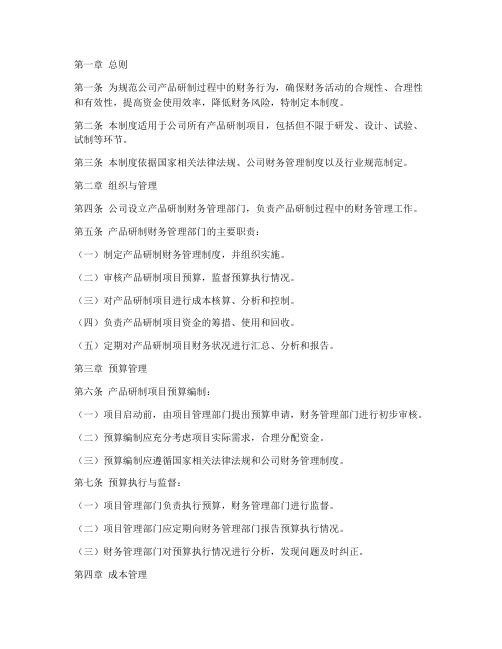 第一章 总则

第一条 为规范公司产品研制过程中的财务行为，确保财务活动的合规性、合理性和有效性，提高资金使用效率，降低财务风险，特制定本制度。

第二条 本制度适用于公司所有产品研制项目，包括但不限于研发、设计、试验、试制等环节。

第三条 本制度依据国家相关法律法规、公司财务管理制度以及行业规范制定。

第二章 组织与管理

第四条 公司设立产品研制财务管理部门，负责产品研制过程中的财务管理工作。

第五条 产品研制财务管理部门的主要职责：

（一）制定产品研制财务管理制度，并组织实施。

（二）审核产品研制项目预算，监督预算执行情况。

（三）对产品研制项目进行成本核算、分析和控制。

（四）负责产品研制项目资金的筹措、使用和回收。

（五）定期对产品研制项目财务状况进行汇总、分析和报告。

第三章 预算管理

第六条 产品研制项目预算编制：

（一）项目启动前，由项目管理部门提出预算申请，财务管理部门进行初步审核。

（二）预算编制应充分考虑项目实际需求，合理分配资金。

（三）预算编制应遵循国家相关法律法规和公司财务管理制度。

第七条 预算执行与监督：

（一）项目管理部门负责执行预算，财务管理部门进行监督。

（二）项目管理部门应定期向财务管理部门报告预算执行情况。

（三）财务管理部门对预算执行情况进行分析，发现问题及时纠正。

第四章 成本管理